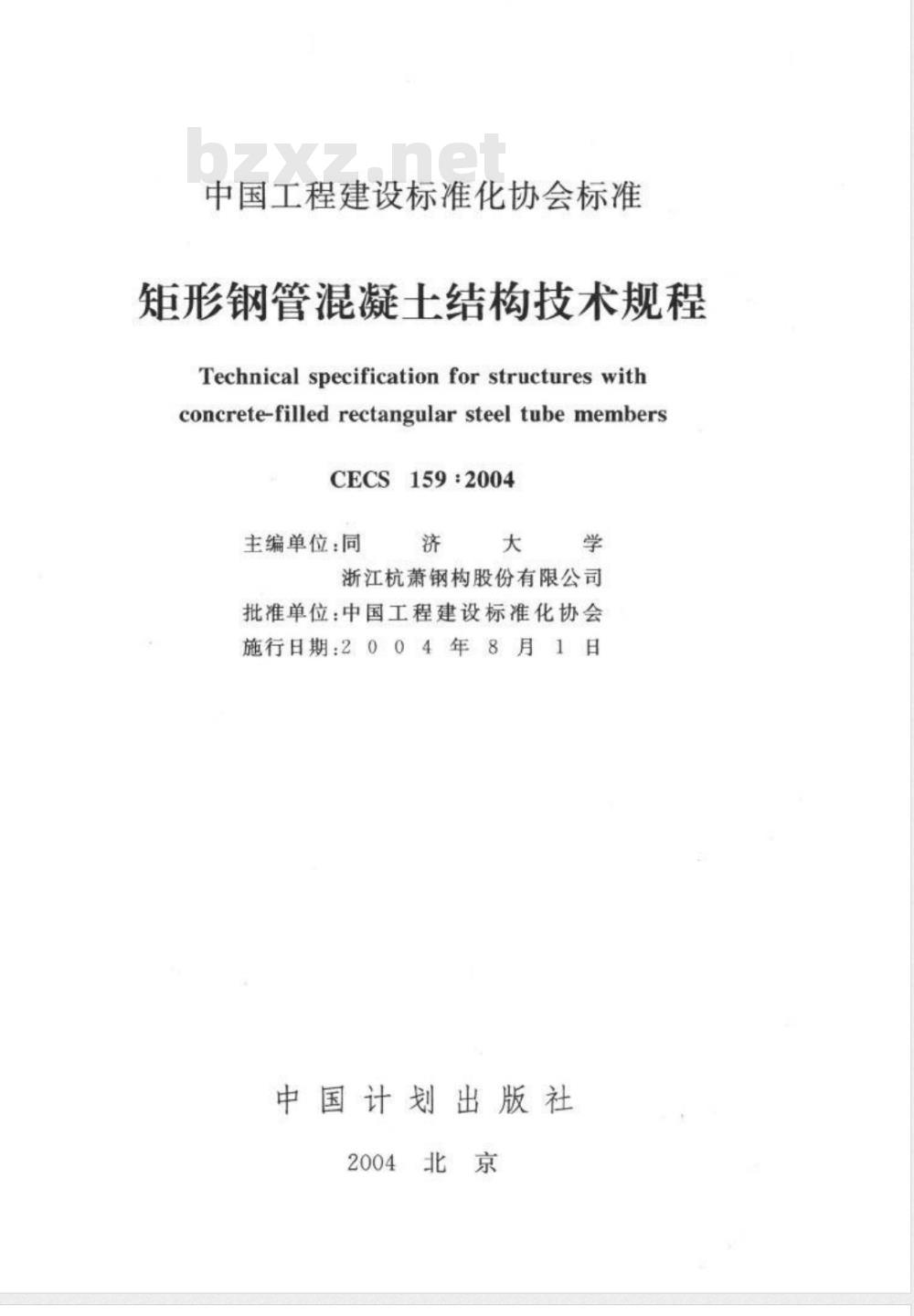 bzxz.net

中国工程建设标准化协会标准

矩形钢管混凝土结构技术规程

Technical specification for structures with concrete-filled rectangular steel tube members

CECS 159:2004

主编单位:同济大学
浙江杭萧钢构股份有限公司
批准单位:中国工程建设标准化协会
施行日期:2004年8月1日

中国计划出版社

2004 北京